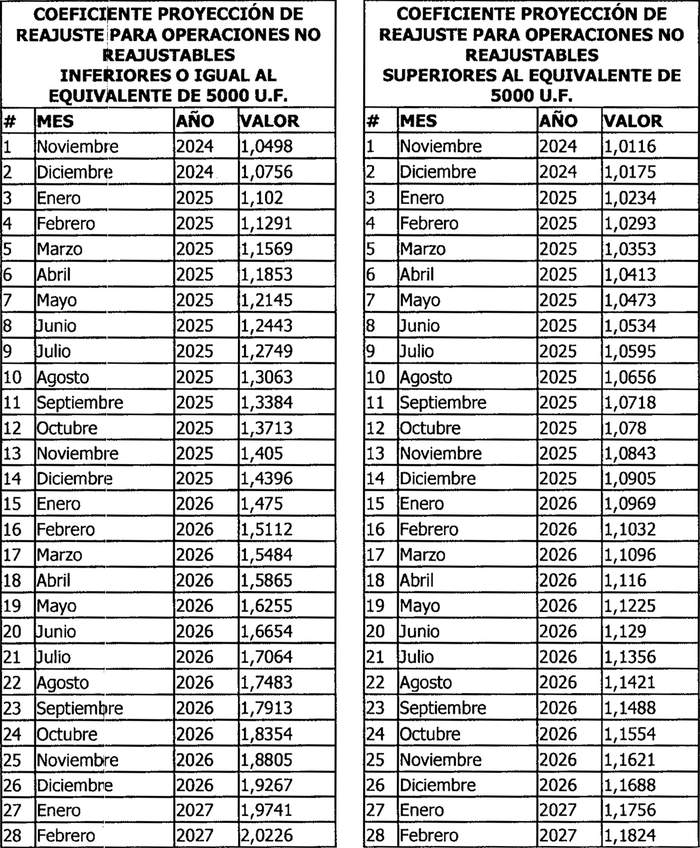 COEFICIENTE PROYECCIÓN DE REAJUSTE PARA OPERACIONES NO REAJUSTABLES INFERIORES O IGUAL AL EQUIVALENTE DE 5000 U.F.

| # | MES | AÑO | VALOR |
|---|---|---|---|
| 1 | Noviembre | 2024 | 1,0498 |
| 2 | Diciembre | 2024 | 1,0756 |
| 3 | Enero | 2025 | 1,102 |
| 4 | Febrero | 2025 | 1,1291 |
| 5 | Marzo | 2025 | 1,1569 |
| 6 | Abril | 2025 | 1,1853 |
| 7 | Mayo | 2025 | 1,2145 |
| 8 | Junio | 2025 | 1,2443 |
| 9 | Julio | 2025 | 1,2749 |
| 10 | Agosto | 2025 | 1,3063 |
| 11 | Septiembre | 2025 | 1,3384 |
| 12 | Octubre | 2025 | 1,3713 |
| 13 | Noviembre | 2025 | 1,405 |
| 14 | Diciembre | 2025 | 1,4396 |
| 15 | Enero | 2026 | 1,475 |
| 16 | Febrero | 2026 | 1,5112 |
| 17 | Marzo | 2026 | 1,5484 |
| 18 | Abril | 2026 | 1,5865 |
| 19 | Mayo | 2026 | 1,6255 |
| 20 | Junio | 2026 | 1,6654 |
| 21 | Julio | 2026 | 1,7064 |
| 22 | Agosto | 2026 | 1,7483 |
| 23 | Septiembre | 2026 | 1,7913 |
| 24 | Octubre | 2026 | 1,8354 |
| 25 | Noviembre | 2026 | 1,8805 |
| 26 | Diciembre | 2026 | 1,9267 |
| 27 | Enero | 2027 | 1,9741 |
| 28 | Febrero | 2027 | 2,0226 |

COEFICIENTE PROYECCIÓN DE REAJUSTE PARA OPERACIONES NO REAJUSTABLES SUPERIORES AL EQUIVALENTE DE 5000 U.F.

| # | MES | AÑO | VALOR |
|---|---|---|---|
| 1 | Noviembre | 2024 | 1,0116 |
| 2 | Diciembre | 2024 | 1,0175 |
| 3 | Enero | 2025 | 1,0234 |
| 4 | Febrero | 2025 | 1,0293 |
| 5 | Marzo | 2025 | 1,0353 |
| 6 | Abril | 2025 | 1,0413 |
| 7 | Mayo | 2025 | 1,0473 |
| 8 | Junio | 2025 | 1,0534 |
| 9 | Julio | 2025 | 1,0595 |
| 10 | Agosto | 2025 | 1,0656 |
| 11 | Septiembre | 2025 | 1,0718 |
| 12 | Octubre | 2025 | 1,078 |
| 13 | Noviembre | 2025 | 1,0843 |
| 14 | Diciembre | 2025 | 1,0905 |
| 15 | Enero | 2026 | 1,0969 |
| 16 | Febrero | 2026 | 1,1032 |
| 17 | Marzo | 2026 | 1,1096 |
| 18 | Abril | 2026 | 1,116 |
| 19 | Mayo | 2026 | 1,1225 |
| 20 | Junio | 2026 | 1,129 |
| 21 | Julio | 2026 | 1,1356 |
| 22 | Agosto | 2026 | 1,1421 |
| 23 | Septiembre | 2026 | 1,1488 |
| 24 | Octubre | 2026 | 1,1554 |
| 25 | Noviembre | 2026 | 1,1621 |
| 26 | Diciembre | 2026 | 1,1688 |
| 27 | Enero | 2027 | 1,1756 |
| 28 | Febrero | 2027 | 1,1824 |